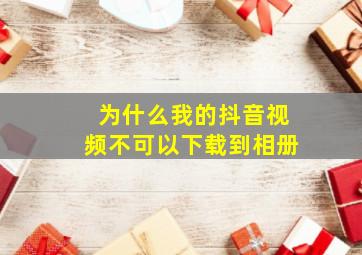 为什么我的抖音视频不可以下载到相册